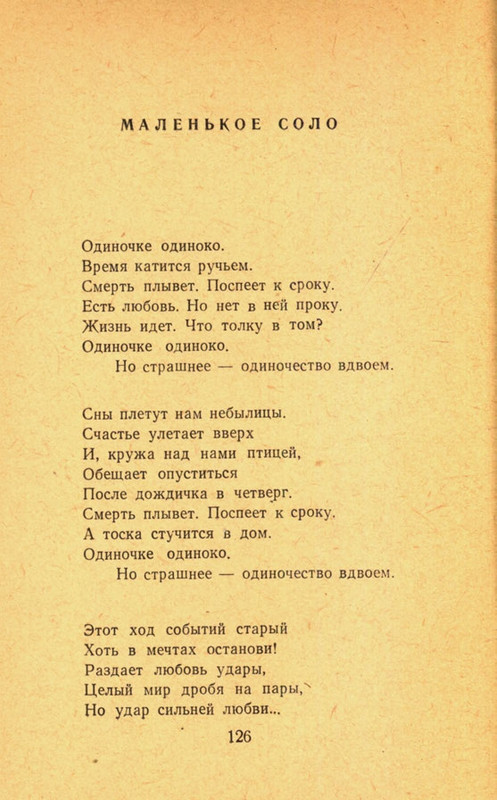 МАЛЕНЬКОЕ СОЛО

Одиночке одиноко.
Время катится ручьем.
Смерть плывет. Поспеет к сроку.
Есть любовь. Но нет в ней проку.
Жизнь идет. Что толку в том?
Одиночке одиноко.
Но страшнее — одиночество вдвоем.

Сны плетут нам небылицы.
Счастье улетает вверх
И, кружа над нами птицей,
Обещает опуститься
После дождичка в четверг.
Смерть плывет. Поспеет к сроку.
А тоска стучится в дом.
Одиночке одиноко.
Но страшнее — одиночество вдвоем.

Этот ход событий старый
Хоть в мечтах останови!
Раздает любовь удары,
Целый мир дробя на пары,
Но удар сильней любви...

126